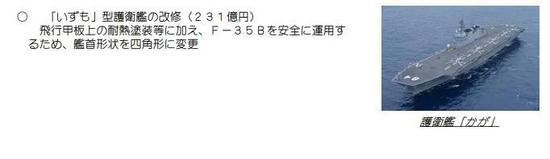 ○　「いずも」型護衛艦の改修（２３１億円）
　飛行甲板上の耐熱塗装等に加え、Ｆ－３５Ｂを安全に運用するため、艦首形状を四角形に変更

護衛艦「かが」